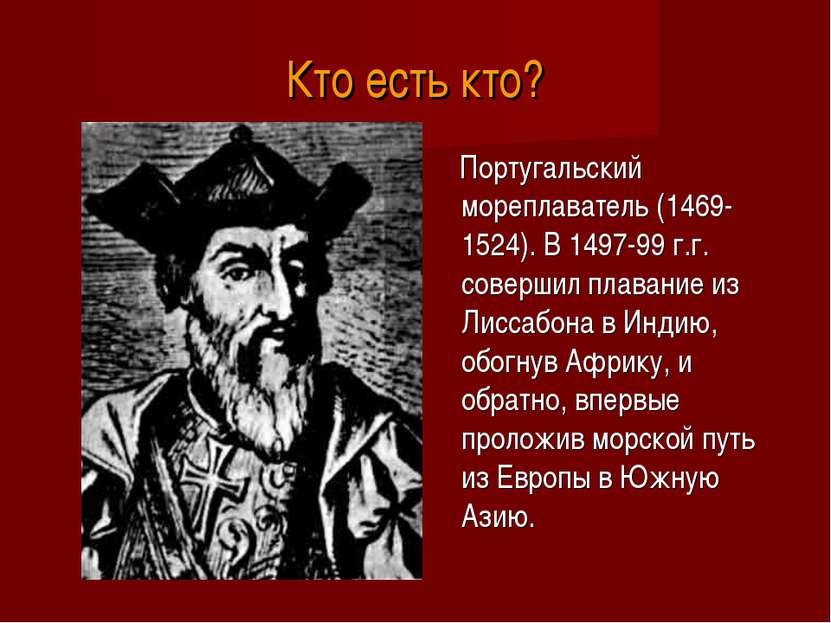 Кто есть кто?

Португальский мореплаватель (1469-1524). В 1497-99 г.г. совершил плавание из Лиссабона в Индию, обогнув Африку, и обратно, впервые проложив морской путь из Европы в Южную Азию.